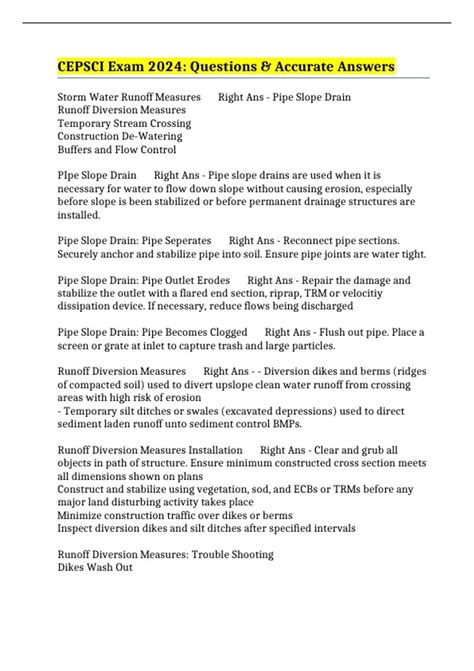 CEPSCI Exam 2024: Questions & Accurate Answers

Storm Water Runoff Measures Right Ans - Pipe Slope Drain
Runoff Diversion Measures
Temporary Stream Crossing
Construction De-Watering
Buffers and Flow Control

PIpe Slope Drain Right Ans - Pipe slope drains are used when it is necessary for water to flow down slope without causing erosion, especially before slope is been stabilized or before permanent drainage structures are installed.

Pipe Slope Drain: Pipe Seperates Right Ans - Reconnect pipe sections. Securely anchor and stabilize pipe into soil. Ensure pipe joints are water tight.

Pipe Slope Drain: Pipe Outlet Erodes Right Ans - Repair the damage and stabilize the outlet with a flared end section, riprap, TRM or velocitiy dissipation device. If necessary, reduce flows being discharged

Pipe Slope Drain: Pipe Becomes Clogged Right Ans - Flush out pipe. Place a screen or grate at inlet to capture trash and large particles.

Runoff Diversion Measures Right Ans - - Diversion dikes and berms (ridges of compacted soil) used to divert upslope clean water runoff from crossing areas with high risk of erosion
- Temporary silt ditches or swales (excavated depressions) used to direct sediment laden runoff unto sediment control BMPs.

Runoff Diversion Measures Installation Right Ans - Clear and grub all objects in path of structure. Ensure minimum constructed cross section meets all dimensions shown on plans
Construct and stabilize using vegetation, sod, and ECBs or TRMs before any major land disturbing activity takes place
Minimize construction traffic over dikes or berms
Inspect diversion dikes and silt ditches after specified intervals

Runoff Diversion Measures: Trouble Shooting
Dikes Wash Out